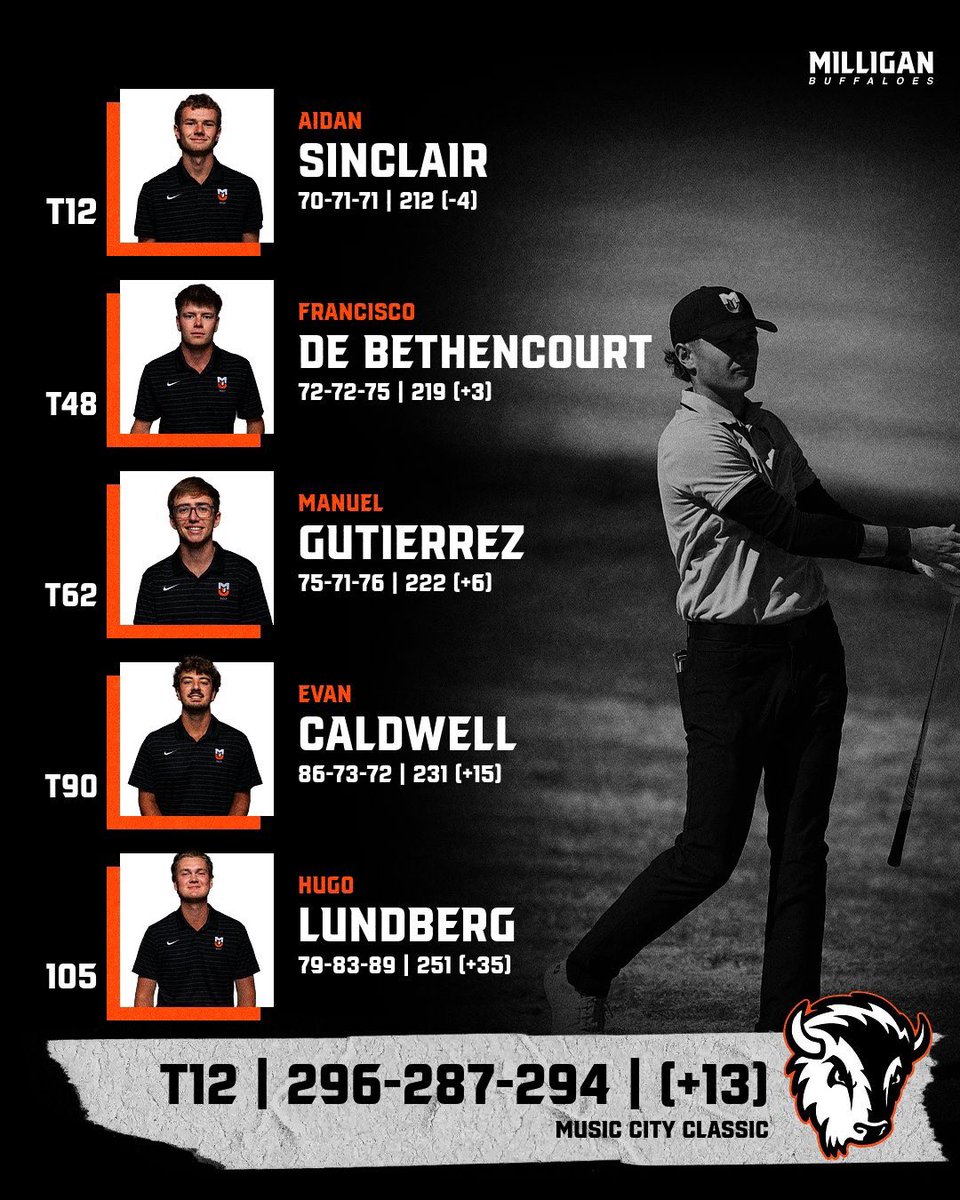 MILLIGAN
BUFFALOES

T12
AIDAN
SINCLAIR
70-71-71 | 212 (-4)

T48
FRANCISCO
DE BETHENCOURT
72-72-75 | 219 (+3)

T62
MANUEL
GUTIERREZ
75-71-76 | 222 (+6)

T90
EVAN
CALDWELL
86-73-72 | 231 (+15)

105
HUGO
LUNDBERG
79-83-89 | 251 (+35)

T12 | 296-287-294 | (+13)
MUSIC CITY CLASSIC